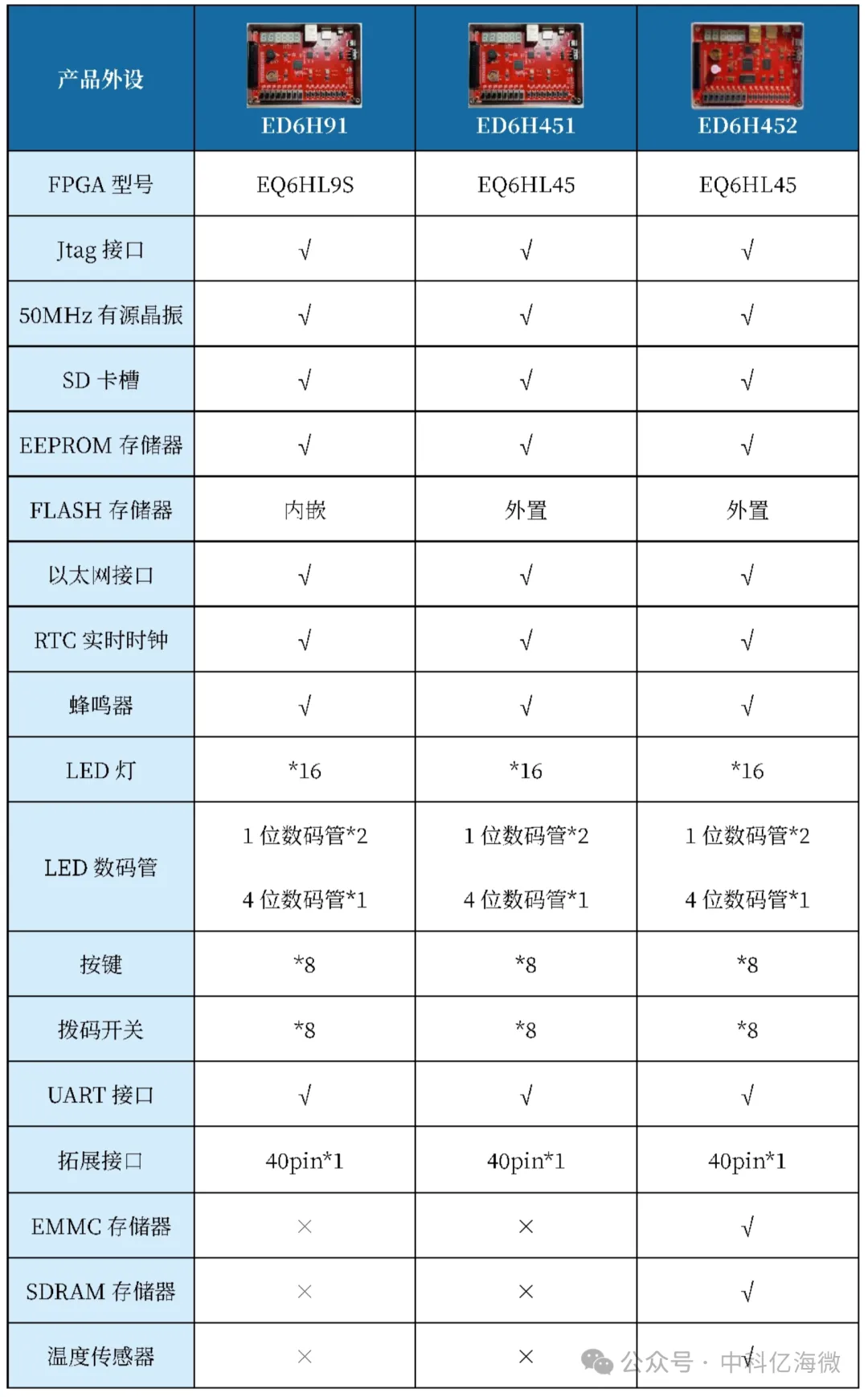 | 产品外设 | ED6H91 | ED6H451 | ED6H452 |
|---|---|---|---|
| FPGA 型号 | EQ6HL9S | EQ6HL45 | EQ6HL45 |
| Jtag 接口 | √ | √ | √ |
| 50MHz 有源晶振 | √ | √ | √ |
| SD 卡槽 | √ | √ | √ |
| EEPROM 存储器 | √ | √ | √ |
| FLASH 存储器 | 内嵌 | 外置 | 外置 |
| 以太网接口 | √ | √ | √ |
| RTC 实时时钟 | √ | √ | √ |
| 蜂鸣器 | √ | √ | √ |
| LED 灯 | *16 | *16 | *16 |
| LED 数码管 | 1 位数码管*2 4 位数码管*1 | 1 位数码管*2 4 位数码管*1 | 1 位数码管*2 4 位数码管*1 |
| 按键 | *8 | *8 | *8 |
| 拨码开关 | *8 | *8 | *8 |
| UART 接口 | √ | √ | √ |
| 拓展接口 | 40pin*1 | 40pin*1 | 40pin*1 |
| EMMC 存储器 | × | × | √ |
| SDRAM 存储器 | × | × | √ |
| 温度传感器 | × | × | √ |

公众号 · 中科亿海微